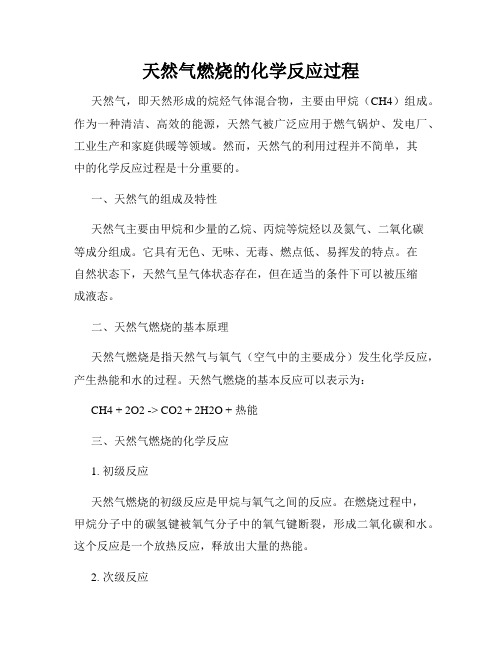 天然气燃烧的化学反应过程

天然气，即天然形成的烷烃气体混合物，主要由甲烷（CH4）组成。作为一种清洁、高效的能源，天然气被广泛应用于燃气锅炉、发电厂、工业生产和家庭供暖等领域。然而，天然气的利用过程并不简单，其中的化学反应过程是十分重要的。

一、天然气的组成及特性

天然气主要由甲烷和少量的乙烷、丙烷等烷烃以及氮气、二氧化碳等成分组成。它具有无色、无味、无毒、燃点低、易挥发的特点。在自然状态下，天然气呈气体状态存在，但在适当的条件下可以被压缩成液态。

二、天然气燃烧的基本原理

天然气燃烧是指天然气与氧气（空气中的主要成分）发生化学反应，产生热能和水的过程。天然气燃烧的基本反应可以表示为：

CH4 + 2O2 -> CO2 + 2H2O + 热能

三、天然气燃烧的化学反应

1. 初级反应

天然气燃烧的初级反应是甲烷与氧气之间的反应。在燃烧过程中，甲烷分子中的碳氢键被氧气分子中的氧气键断裂，形成二氧化碳和水。这个反应是一个放热反应，释放出大量的热能。

2. 次级反应